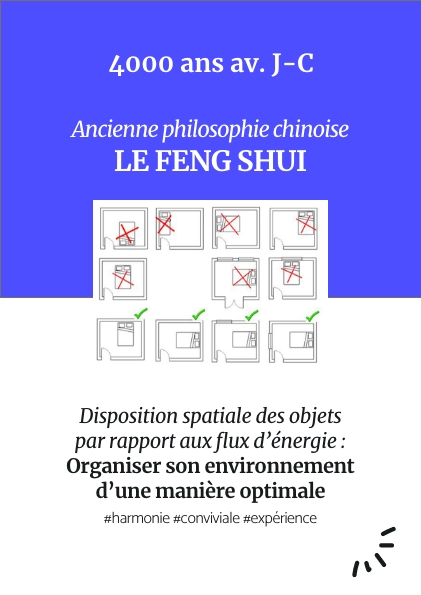 4000 ans av. J-C

Ancienne philosophie chinoise
LE FENG SHUI

Disposition spatiale des objets par rapport aux flux d'énergie :
Organiser son environnement d'une manière optimale

#harmonie #conviviale #expérience